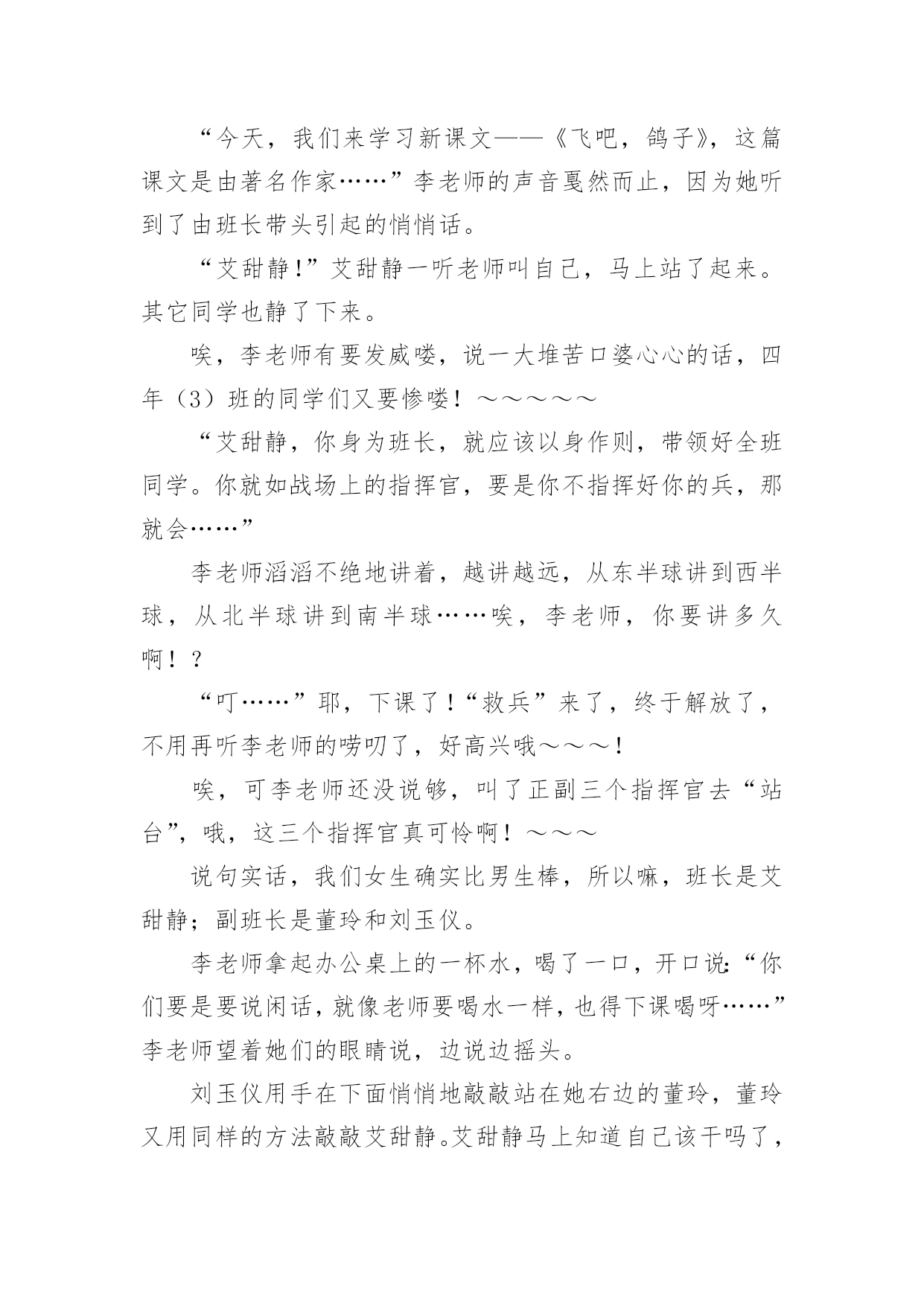 “今天，我们来学习新课文——《飞吧，鸽子》，这篇课文是由著名作家……”李老师的声音戛然而止，因为她听到了由班长带头引起的悄悄话。

“艾甜静！”艾甜静一听老师叫自己，马上站了起来。其它同学也静了下来。

唉，李老师有要发威喽，说一大堆苦口婆心心的话，四年（3）班的同学们又要惨喽！～～～～～

“艾甜静，你身为班长，就应该以身作则，带领好全班同学。你就如战场上的指挥官，要是你不指挥好你的兵，那就会……”

李老师滔滔不绝地讲着，越讲越远，从东半球讲到西半球，从北半球讲到南半球……唉，李老师，你要讲多久啊！？

“叮……”耶，下课了！“救兵”来了，终于解放了，不用再听李老师的唠叨了，好高兴哦～～～！

唉，可李老师还没说够，叫了正副三个指挥官去“站台”，哦，这三个指挥官真可怜啊！～～～

说句实话，我们女生确实比男生棒，所以嘛，班长是艾甜静；副班长是董玲和刘玉仪。

李老师拿起办公桌上的一杯水，喝了一口，开口说：“你们要是要说闲话，就像老师要喝水一样，也得下课喝呀……”李老师望着她们的眼睛说，边说边摇头。

刘玉仪用手在下面悄悄地敲敲站在她右边的董玲，董玲又用同样的方法敲敲艾甜静。艾甜静马上知道自己该干吗了，